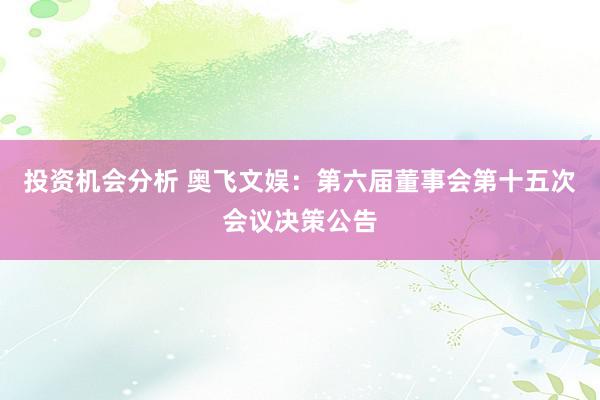 投资机会分析 奥飞文娱：第六届董事会第十五次会议决策公告